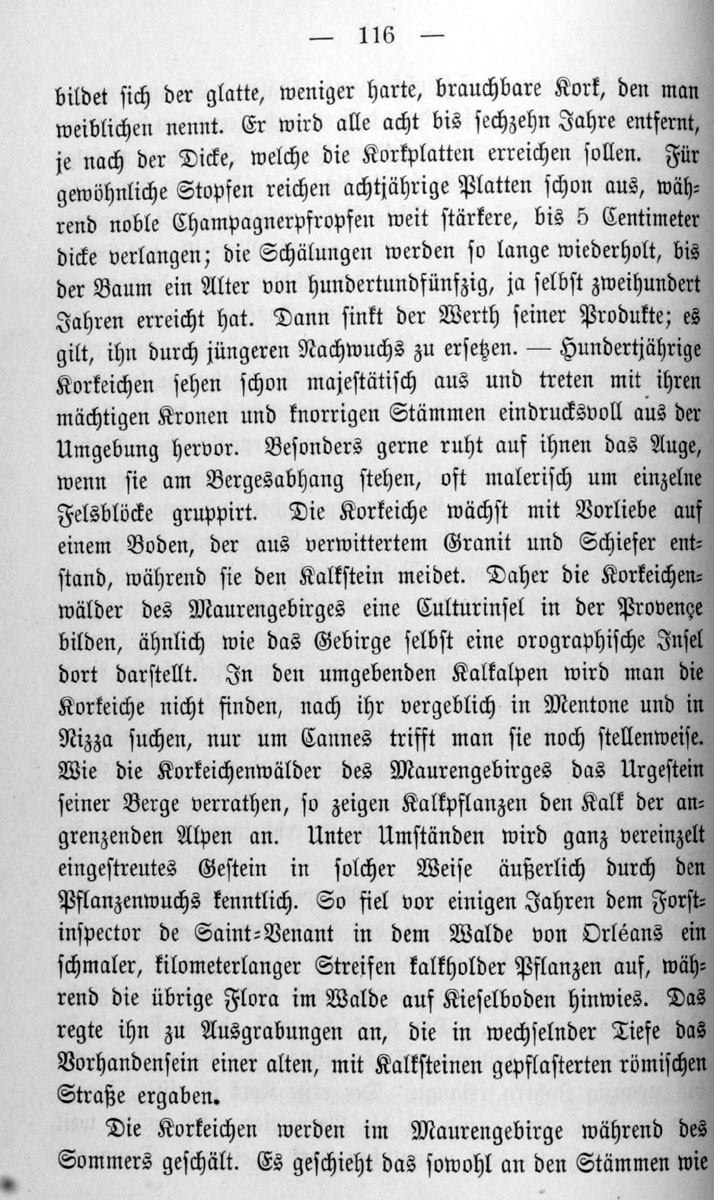 — 116 —

bildet sich der glatte, weniger harte, brauchbare Kork, den man weiblichen nennt. Er wird alle acht bis sechzehn Jahre entfernt, je nach der Dicke, welche die Korkplatten erreichen sollen. Für gewöhnliche Stopfen reichen achtjährige Platten schon aus, während noble Champagnerpfropfen weit stärkere, bis 5 Centimeter dicke verlangen; die Schälungen werden so lange wiederholt, bis der Baum ein Alter von hundertundfünfzig, ja selbst zweihundert Jahren erreicht hat. Dann sinkt der Werth seiner Produkte; es gilt, ihn durch jüngeren Nachwuchs zu ersetzen. — Hundertjährige Korkeichen sehen schon majestätisch aus und treten mit ihren mächtigen Kronen und knorrigen Stämmen eindrucksvoll aus der Umgebung hervor. Besonders gerne ruht auf ihnen das Auge, wenn sie am Bergesabhang stehen, oft malerisch um einzelne Felsblöcke gruppirt. Die Korkeiche wächst mit Vorliebe auf einem Boden, der aus verwittertem Granit und Schiefer entstand, während sie den Kalkstein meidet. Daher die Korkeichenwälder des Maurengebirges eine Culturinsel in der Provençe bilden, ähnlich wie das Gebirge selbst eine orographische Insel dort darstellt. In den umgebenden Kalkalpen wird man die Korkeiche nicht finden, nach ihr vergeblich in Mentone und in Nizza suchen, nur um Cannes trifft man sie noch stellenweise. Wie die Korkeichenwälder des Maurengebirges das Urgestein seiner Berge verrathen, so zeigen Kalkpflanzen den Kalk der angrenzenden Alpen an. Unter Umständen wird ganz vereinzelt eingestreutes Gestein in solcher Weise äußerlich durch den Pflanzenwuchs kenntlich. So fiel vor einigen Jahren dem Forstinspector de Saint-Venant in dem Walde von Orléans ein schmaler, kilometerlanger Streifen kalkholder Pflanzen auf, während die übrige Flora im Walde auf Kieselboden hinwies. Das regte ihn zu Ausgrabungen an, die in wechselnder Tiefe das Vorhandensein einer alten, mit Kalksteinen gepflasterten römischen Straße ergaben.

Die Korkeichen werden im Maurengebirge während des Sommers geschält. Es geschieht das sowohl an den Stämmen wie